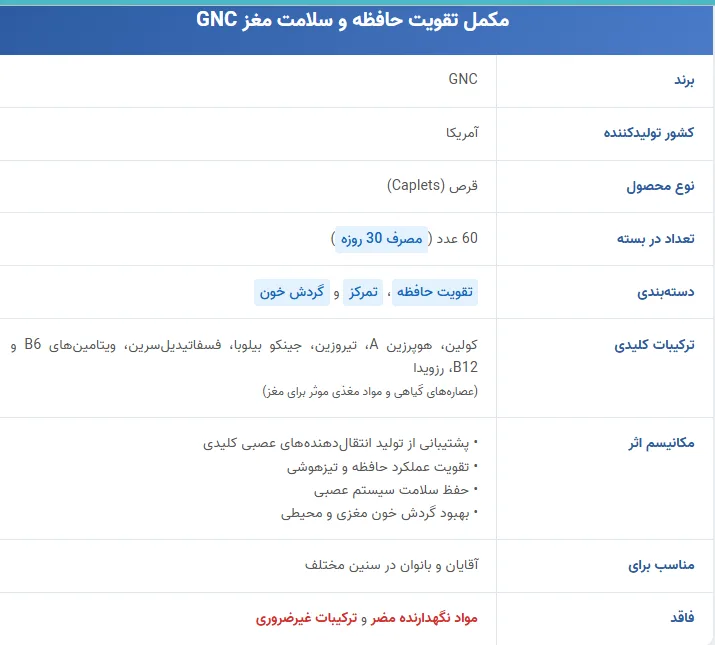 مکمل تقویت حافظه و سلامت مغز GNC

| | |
|---|---|
| برند | GNC |
| کشور تولیدکننده | آمریکا |
| نوع محصول | قرص (Caplets) |
| تعداد در بسته | 60 عدد ( مصرف 30 روزه ) |
| دسته‌بندی | تقویت حافظه ، تمرکز و گردش خون |
| ترکیبات کلیدی | کولین، هوپرزین A، تیروزین، جینکو بیلوبا، فسفاتیدیل‌سرین، ویتامین‌های B6 و B12، رزویدا (عصاره‌های گیاهی و مواد مغذی موثر برای مغز) |
| مکانیسم اثر | • پشتیبانی از تولید انتقال‌دهنده‌های عصبی کلیدی • تقویت عملکرد حافظه و تیزهوشی • حفظ سلامت سیستم عصبی • بهبود گردش خون مغزی و محیطی |
| مناسب برای | آقایان و بانوان در سنین مختلف |
| فاقد | مواد نگهدارنده مضر و ترکیبات غیرضروری |